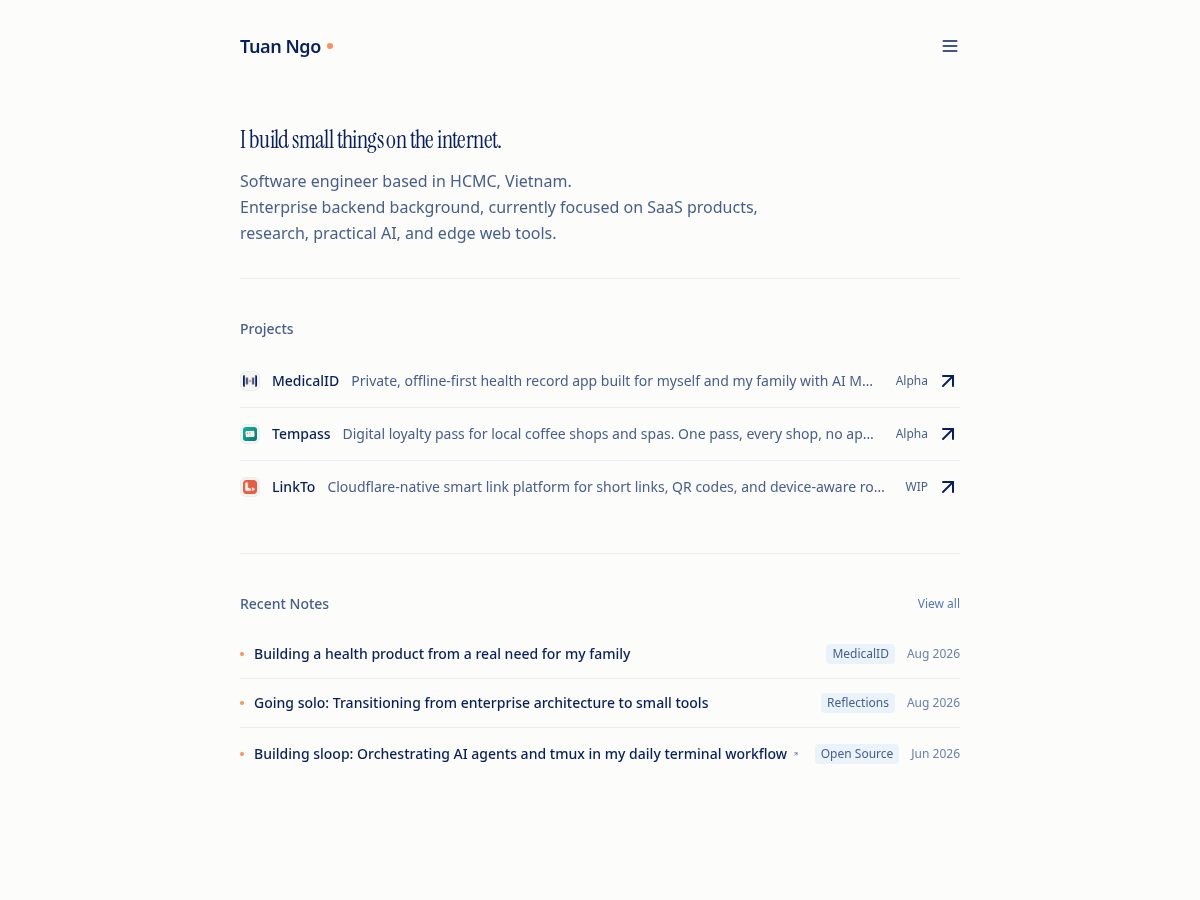 Tuan Ngo

I build small things on the internet.

Software engineer based in HCMC, Vietnam.
Enterprise backend background, currently focused on SaaS products, research, practical AI, and edge web tools.

Projects

MedicalID Private, offline-first health record app built for myself and my family with AI M... Alpha

Tempass Digital loyalty pass for local coffee shops and spas. One pass, every shop, no ap... Alpha

LinkTo Cloudflare-native smart link platform for short links, QR codes, and device-aware ro... WIP

Recent Notes View all

Building a health product from a real need for my family MedicalID Aug 2026

Going solo: Transitioning from enterprise architecture to small tools Reflections Aug 2026

Building sloop: Orchestrating AI agents and tmux in my daily terminal workflow Open Source Jun 2026